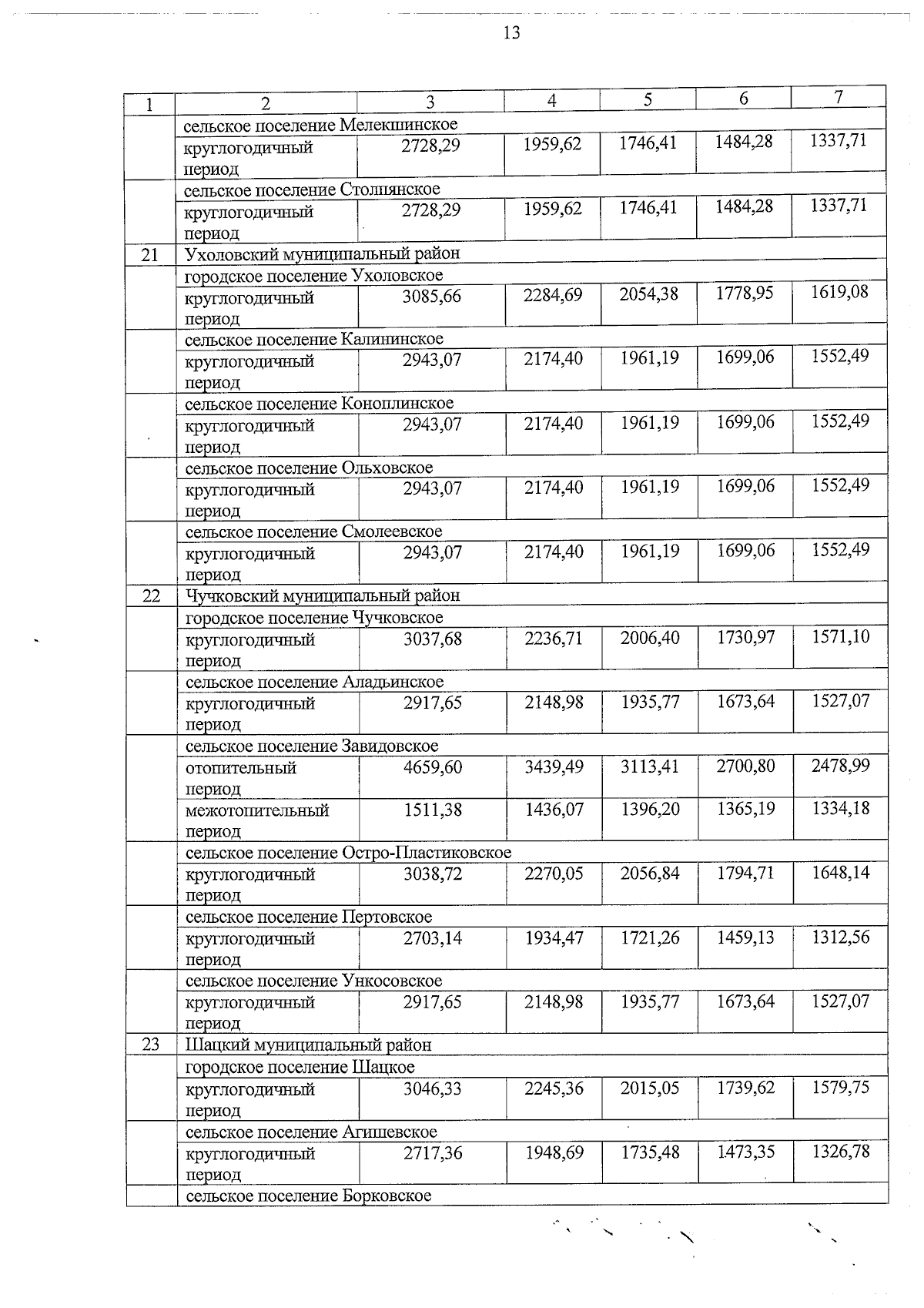 13

| 1 | 2 | 3 | 4 | 5 | 6 | 7 |
|---|---|---|---|---|---|---|
| | сельское поселение Мелекшинское | | | | | |
| | круглогодичный период | 2728,29 | 1959,62 | 1746,41 | 1484,28 | 1337,71 |
| | сельское поселение Столпянское | | | | | |
| | круглогодичный период | 2728,29 | 1959,62 | 1746,41 | 1484,28 | 1337,71 |
| 21 | Ухоловский муниципальный район | | | | | |
| | городское поселение Ухоловское | | | | | |
| | круглогодичный период | 3085,66 | 2284,69 | 2054,38 | 1778,95 | 1619,08 |
| | сельское поселение Калининское | | | | | |
| | круглогодичный период | 2943,07 | 2174,40 | 1961,19 | 1699,06 | 1552,49 |
| | сельское поселение Коноплинское | | | | | |
| | круглогодичный период | 2943,07 | 2174,40 | 1961,19 | 1699,06 | 1552,49 |
| | сельское поселение Ольховское | | | | | |
| | круглогодичный период | 2943,07 | 2174,40 | 1961,19 | 1699,06 | 1552,49 |
| | сельское поселение Смолеевское | | | | | |
| | круглогодичный период | 2943,07 | 2174,40 | 1961,19 | 1699,06 | 1552,49 |
| 22 | Чучковский муниципальный район | | | | | |
| | городское поселение Чучковское | | | | | |
| | круглогодичный период | 3037,68 | 2236,71 | 2006,40 | 1730,97 | 1571,10 |
| | сельское поселение Аладьинское | | | | | |
| | круглогодичный период | 2917,65 | 2148,98 | 1935,77 | 1673,64 | 1527,07 |
| | сельское поселение Завидовское | | | | | |
| | отопительный период | 4659,60 | 3439,49 | 3113,41 | 2700,80 | 2478,99 |
| | межотопительный период | 1511,38 | 1436,07 | 1396,20 | 1365,19 | 1334,18 |
| | сельское поселение Остро-Пластиковское | | | | | |
| | круглогодичный период | 3038,72 | 2270,05 | 2056,84 | 1794,71 | 1648,14 |
| | сельское поселение Пертовское | | | | | |
| | круглогодичный период | 2703,14 | 1934,47 | 1721,26 | 1459,13 | 1312,56 |
| | сельское поселение Ункосовское | | | | | |
| | круглогодичный период | 2917,65 | 2148,98 | 1935,77 | 1673,64 | 1527,07 |
| 23 | Шацкий муниципальный район | | | | | |
| | городское поселение Шацкое | | | | | |
| | круглогодичный период | 3046,33 | 2245,36 | 2015,05 | 1739,62 | 1579,75 |
| | сельское поселение Агишевское | | | | | |
| | круглогодичный период | 2717,36 | 1948,69 | 1735,48 | 1473,35 | 1326,78 |
| | сельское поселение Борковское | | | | | |